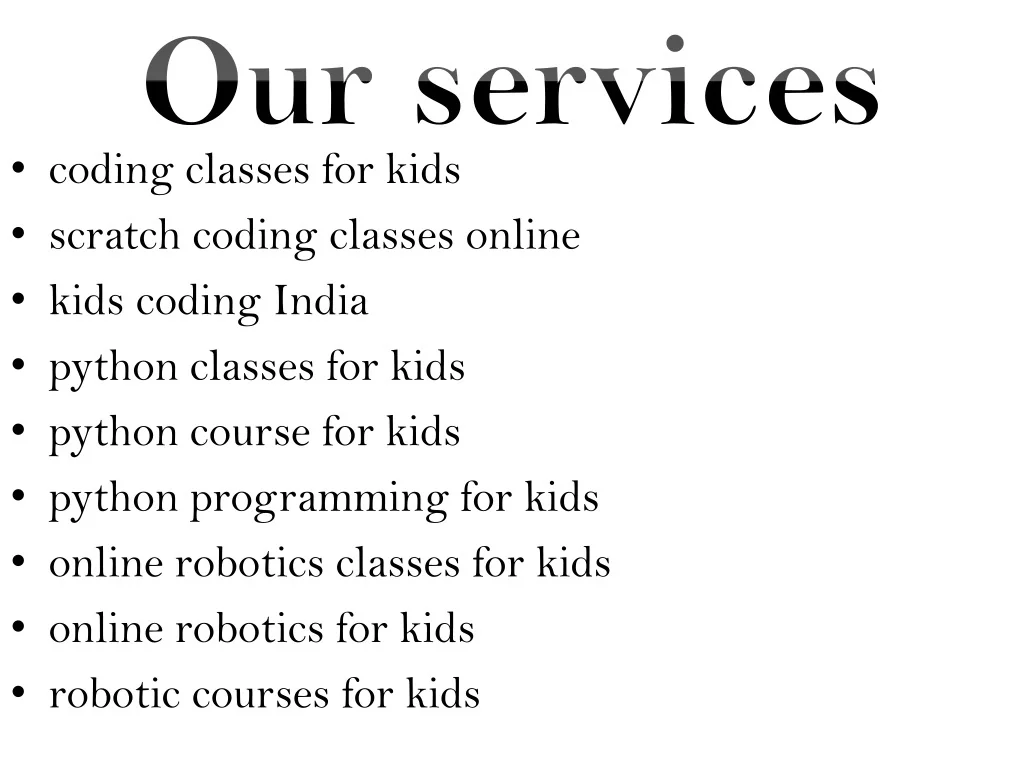 Our services

• coding classes for kids
• scratch coding classes online
• kids coding India
• python classes for kids
• python course for kids
• python programming for kids
• online robotics classes for kids
• online robotics for kids
• robotic courses for kids